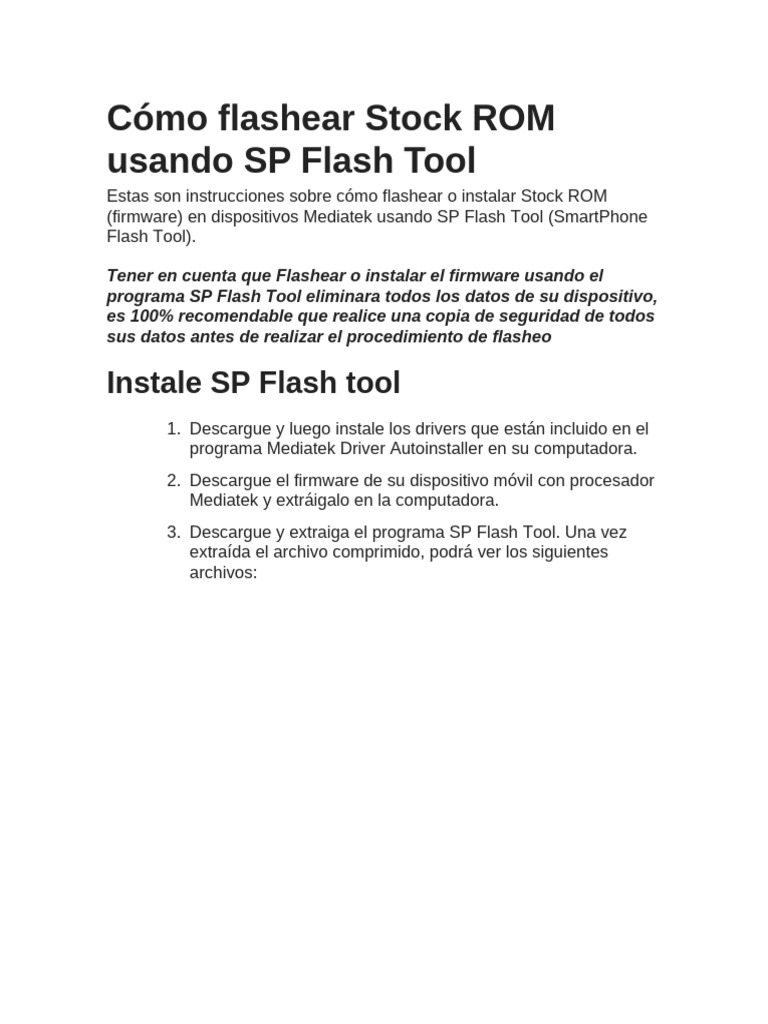 Cómo flashear Stock ROM usando SP Flash Tool

Estas son instrucciones sobre cómo flashear o instalar Stock ROM (firmware) en dispositivos Mediatek usando SP Flash Tool (SmartPhone Flash Tool).

Tener en cuenta que Flashear o instalar el firmware usando el programa SP Flash Tool eliminara todos los datos de su dispositivo, es 100% recomendable que realice una copia de seguridad de todos sus datos antes de realizar el procedimiento de flasheo

Instale SP Flash tool

1. Descargue y luego instale los drivers que están incluido en el programa Mediatek Driver Autoinstaller en su computadora.

2. Descargue el firmware de su dispositivo móvil con procesador Mediatek y extráigalo en la computadora.

3. Descargue y extraiga el programa SP Flash Tool. Una vez extraída el archivo comprimido, podrá ver los siguientes archivos: